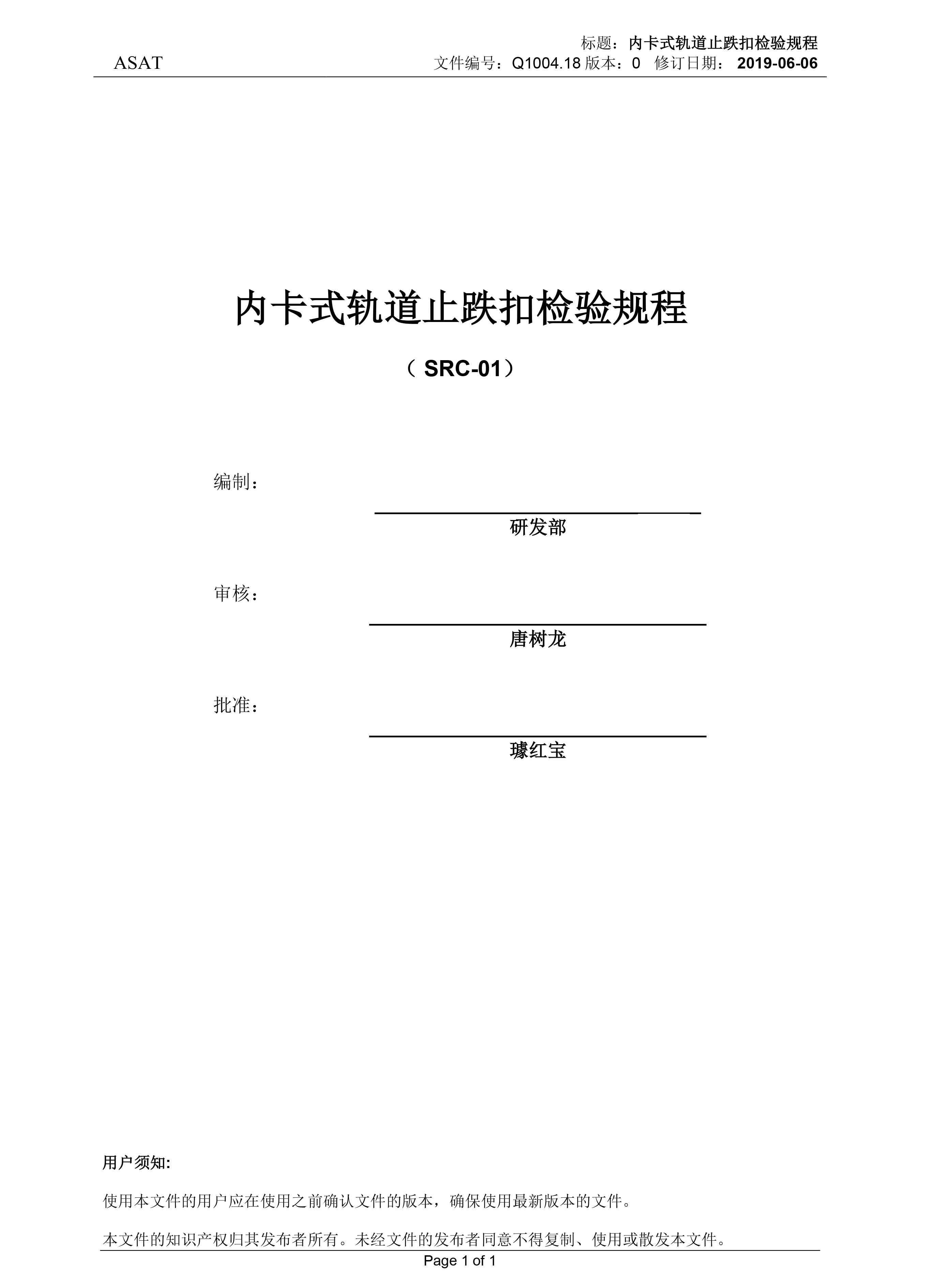 ASAT

标题：内卡式轨道止跌扣检验规程
文件编号：Q1004.18 版本：0　修订日期：2019-06-06

内卡式轨道止跌扣检验规程

（SRC-01）

编制：

研发部

审核：

唐树龙

批准：

璩红宝

用户须知:

使用本文件的用户应在使用之前确认文件的版本，确保使用最新版本的文件。

本文件的知识产权归其发布者所有。未经文件的发布者同意不得复制、使用或散发本文件。

Page 1 of 1